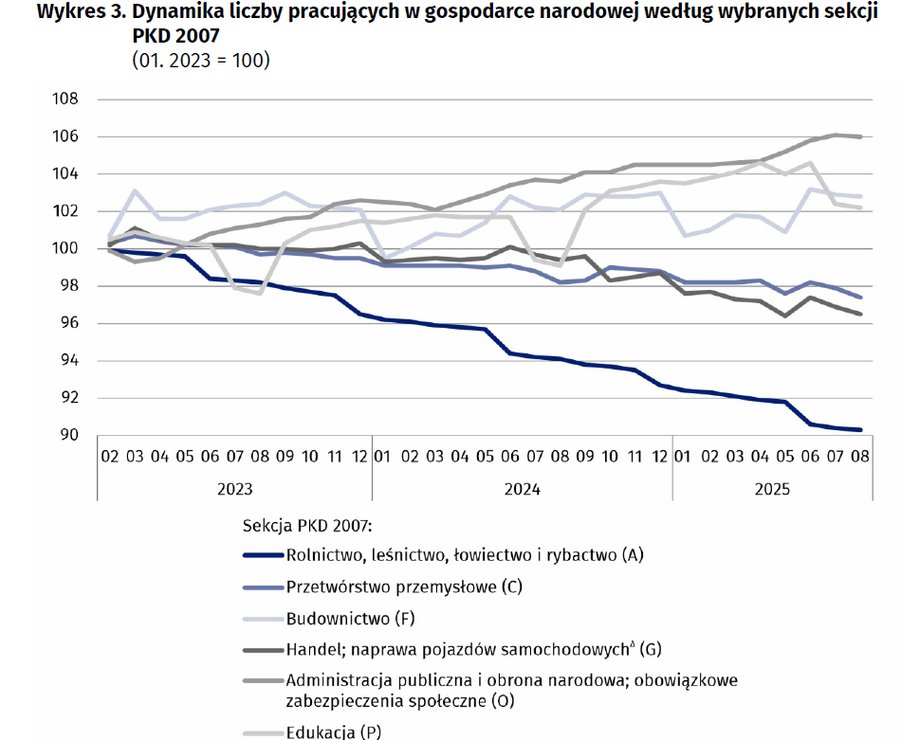 Wykres 3. Dynamika liczby pracujących w gospodarce narodowej według wybranych sekcji PKD 2007
(01. 2023 = 100)

108
106
104
102
100
98
96
94
92
90

02 03 04 05 06 07 08 09 10 11 12 01 02 03 04 05 06 07 08 09 10 11 12 01 02 03 04 05 06 07 08
2023
2024
2025

Sekcja PKD 2007:
Rolnictwo, leśnictwo, łowiectwo i rybactwo (A)
Przetwórstwo przemysłowe (C)
Budownictwo (F)
Handel; naprawa pojazdów samochodowych$^{\Delta}$ (G)
Administracja publiczna i obrona narodowa; obowiązkowe zabezpieczenia społeczne (O)
Edukacja (P)